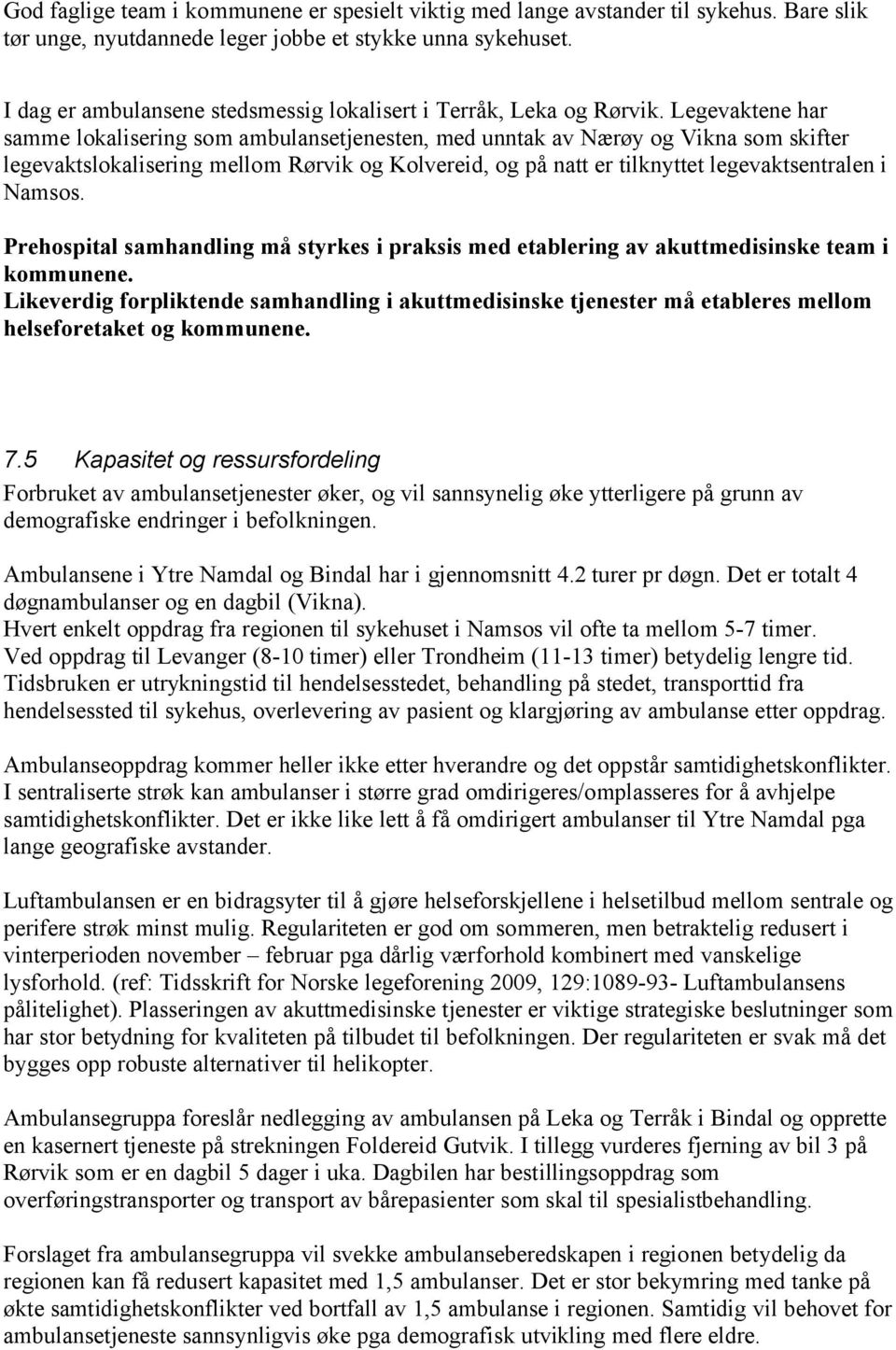 God faglige team i kommunene er spesielt viktig med lange avstander til sykehus. Bare slik tør unge, nyutdannede leger jobbe et stykke unna sykehuset.

I dag er ambulansene stedsmessig lokalisert i Terråk, Leka og Rørvik. Legevaktene har samme lokalisering som ambulansetjenesten, med unntak av Nærøy og Vikna som skifter legevaktslokalisering mellom Rørvik og Kolvereid, og på natt er tilknyttet legevaktsentralen i Namsos.

Prehospital samhandling må styrkes i praksis med etablering av akuttmedisinske team i kommunene.
Likeverdig forpliktende samhandling i akuttmedisinske tjenester må etableres mellom helseforetaket og kommunene.

7.5 Kapasitet og ressursfordeling

Forbruket av ambulansetjenester øker, og vil sannsynelig øke ytterligere på grunn av demografiske endringer i befolkningen.

Ambulansene i Ytre Namdal og Bindal har i gjennomsnitt 4.2 turer pr døgn. Det er totalt 4 døgnambulanser og en dagbil (Vikna).
Hvert enkelt oppdrag fra regionen til sykehuset i Namsos vil ofte ta mellom 5-7 timer.
Ved oppdrag til Levanger (8-10 timer) eller Trondheim (11-13 timer) betydelig lengre tid.
Tidsbruken er utrykningstid til hendelsesstedet, behandling på stedet, transporttid fra hendelsessted til sykehus, overlevering av pasient og klargjøring av ambulanse etter oppdrag.

Ambulanseoppdrag kommer heller ikke etter hverandre og det oppstår samtidighetskonflikter. I sentraliserte strøk kan ambulanser i større grad omdirigeres/omplasseres for å avhjelpe samtidighetskonflikter. Det er ikke like lett å få omdirigert ambulanser til Ytre Namdal pga lange geografiske avstander.

Luftambulansen er en bidragsyter til å gjøre helseforskjellene i helsetilbud mellom sentrale og perifere strøk minst mulig. Regulariteten er god om sommeren, men betraktelig redusert i vinterperioden november – februar pga dårlig værforhold kombinert med vanskelige lysforhold. (ref: Tidsskrift for Norske legeforening 2009, 129:1089-93- Luftambulansens pålitelighet). Plasseringen av akuttmedisinske tjenester er viktige strategiske beslutninger som har stor betydning for kvaliteten på tilbudet til befolkningen. Der regulariteten er svak må det bygges opp robuste alternativer til helikopter.

Ambulansegruppa foreslår nedlegging av ambulansen på Leka og Terråk i Bindal og opprette en kasernert tjeneste på strekningen Foldereid Gutvik. I tillegg vurderes fjerning av bil 3 på Rørvik som er en dagbil 5 dager i uka. Dagbilen har bestillingsoppdrag som overføringstransporter og transport av bårepasienter som skal til spesialistbehandling.

Forslaget fra ambulansegruppa vil svekke ambulanseberedskapen i regionen betydelig da regionen kan få redusert kapasitet med 1,5 ambulanser. Det er stor bekymring med tanke på økte samtidighetskonflikter ved bortfall av 1,5 ambulanse i regionen. Samtidig vil behovet for ambulansetjeneste sannsynligvis øke pga demografisk utvikling med flere eldre.